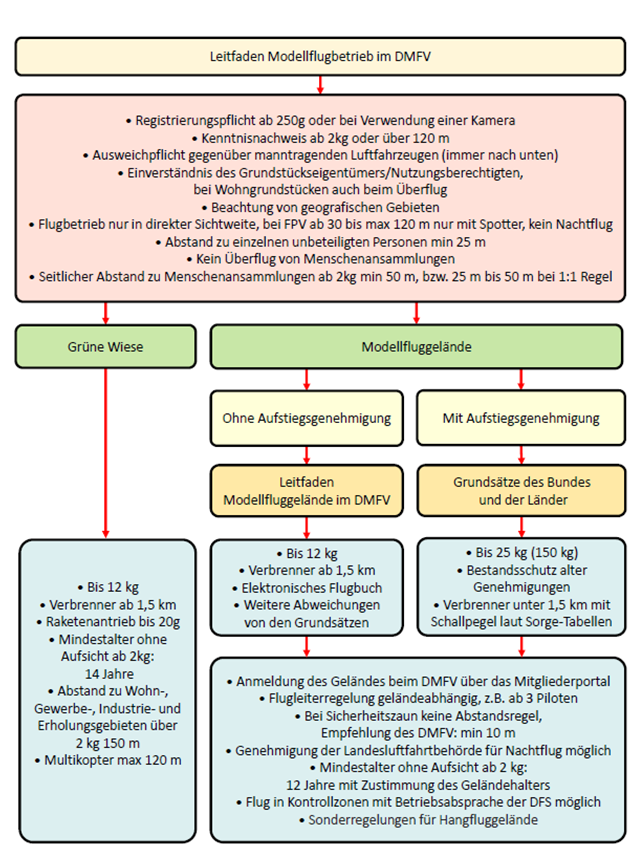 Leitfaden Modellflugbetrieb im DMFV

• Registrierungspflicht ab 250g oder bei Verwendung einer Kamera
• Kenntnisnachweis ab 2kg oder über 120 m
• Ausweichpflicht gegenüber manntragenden Luftfahrzeugen (immer nach unten)
• Einverständnis des Grundstückseigentümers/Nutzungsberechtigten, bei Wohngrundstücken auch beim Überflug
• Beachtung von geografischen Gebieten
• Flugbetrieb nur in direkter Sichtweite, bei FPV ab 30 bis max 120 m nur mit Spotter, kein Nachtflug
• Abstand zu einzelnen unbeteiligten Personen min 25 m
• Kein Überflug von Menschenansammlungen
• Seitlicher Abstand zu Menschenansammlungen ab 2kg min 50 m, bzw. 25 m bis 50 m bei 1:1 Regel

Grüne Wiese

• Bis 12 kg
• Verbrenner ab 1,5 km
• Raketenantrieb bis 20g
• Mindestalter ohne Aufsicht ab 2kg: 14 Jahre
• Abstand zu Wohn-, Gewerbe-, Industrie- und Erholungsgebieten über 2 kg 150 m
• Multikopter max 120 m

Modellfluggelände

Ohne Aufstiegsgenehmigung

Leitfaden Modellfluggelände im DMFV

• Bis 12 kg
• Verbrenner ab 1,5 km
• Elektronisches Flugbuch
• Weitere Abweichungen von den Grundsätzen

Mit Aufstiegsgenehmigung

Grundsätze des Bundes und der Länder

• Bis 25 kg (150 kg)
• Bestandsschutz alter Genehmigungen
• Verbrenner unter 1,5 km mit Schallpegel laut Sorge-Tabellen

• Anmeldung des Geländes beim DMFV über das Mitgliederportal
• Flugleiterregelung geländeabhängig, z.B. ab 3 Piloten
• Bei Sicherheitszaun keine Abstandsregel, Empfehlung des DMFV: min 10 m
• Genehmigung der Landesluftfahrtbehörde für Nachtflug möglich
• Mindestalter ohne Aufsicht ab 2 kg: 12 Jahre mit Zustimmung des Geländehalters
• Flug in Kontrollzonen mit Betriebsabsprache der DFS möglich
• Sonderregelungen für Hangfluggelände